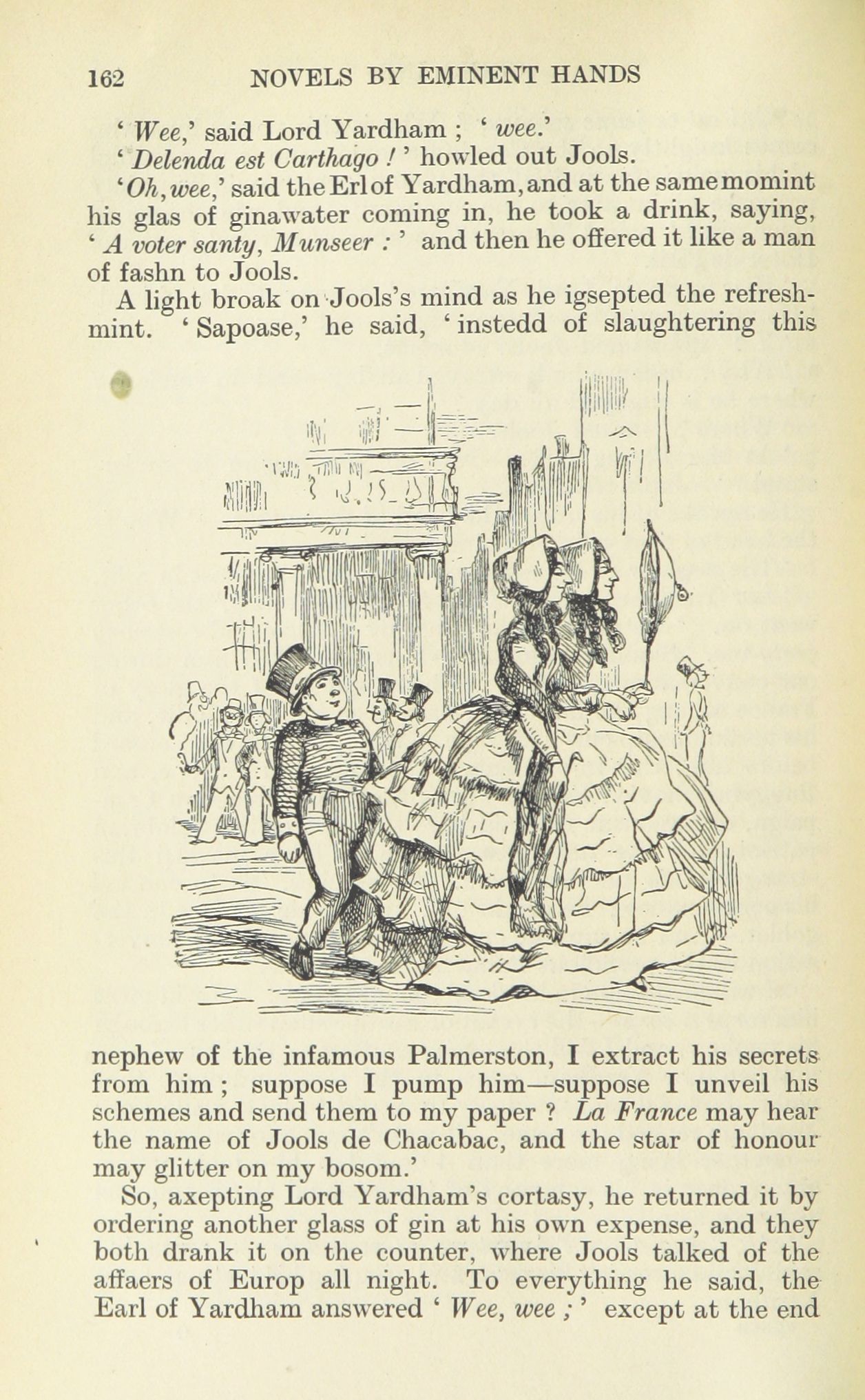 162 NOVELS BY EMINENT HANDS

' Wee,' said Lord Yardham ; ' wee.'

' Delenda est Carthago ! ' howled out Jools.

'Oh, wee,' said the Erl of Yardham, and at the same momint his glas of ginawater coming in, he took a drink, saying, ' A voter santy, Munseer : ' and then he offered it like a man of fashn to Jools.

A light broak on Jools's mind as he igsepted the refreshmint. ' Sapoase,' he said, ' instedd of slaughtering this nephew of the infamous Palmerston, I extract his secrets from him ; suppose I pump him—suppose I unveil his schemes and send them to my paper ? La France may hear the name of Jools de Chacabac, and the star of honour may glitter on my bosom.'

So, axepting Lord Yardham's cortasy, he returned it by ordering another glass of gin at his own expense, and they both drank it on the counter, where Jools talked of the affaers of Europ all night. To everything he said, the Earl of Yardham answered ' Wee, wee ; ' except at the end